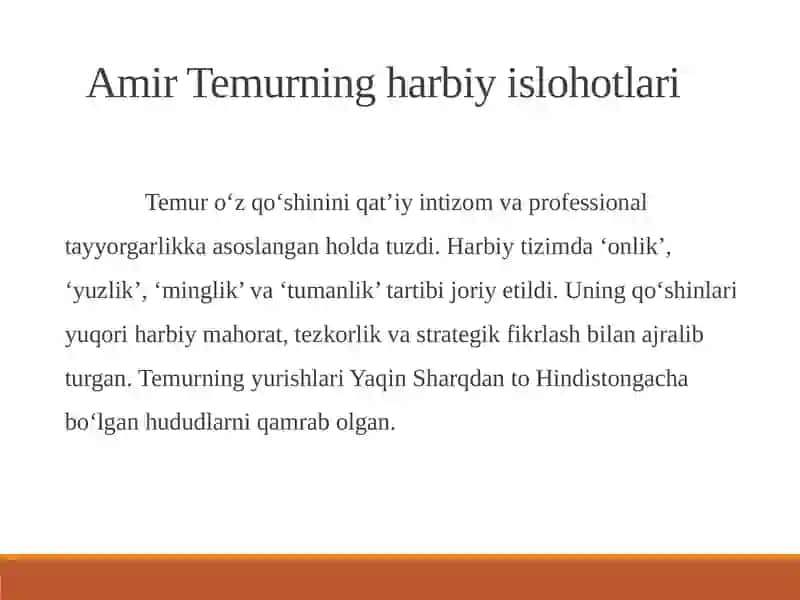 Amir Temurning harbiy islohotlari

Temur o‘z qo‘shinini qat’iy intizom va professional tayyorgarlikka asoslangan holda tuzdi. Harbiy tizimda ‘onlik’, ‘yuzlik’, ‘minglik’ va ‘tumanlik’ tartibi joriy etildi. Uning qo‘shinlari yuqori harbiy mahorat, tezkorlik va strategik fikrlash bilan ajralib turgan. Temurning yurishlari Yaqin Sharqdan to Hindistongacha bo‘lgan hududlarni qamrab olgan.